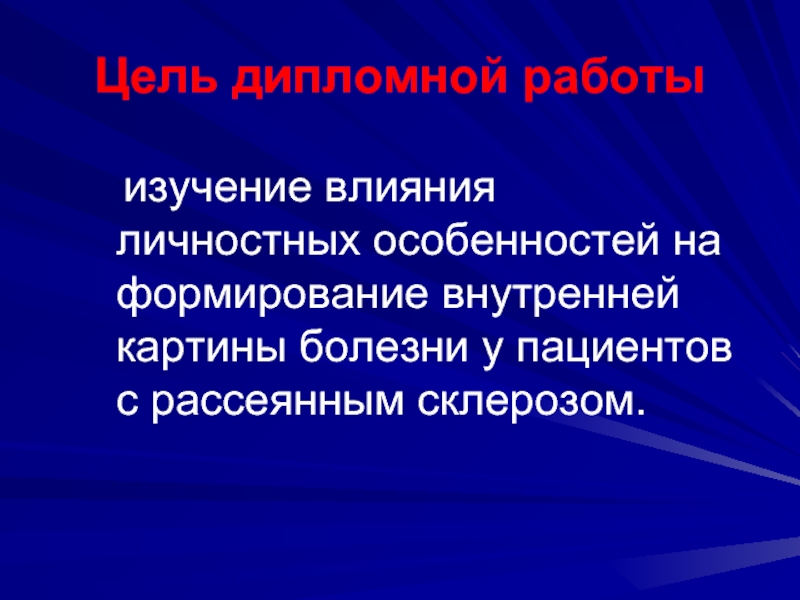 Цель дипломной работы

изучение влияния личностных особенностей на формирование внутренней картины болезни у пациентов с рассеянным склерозом.